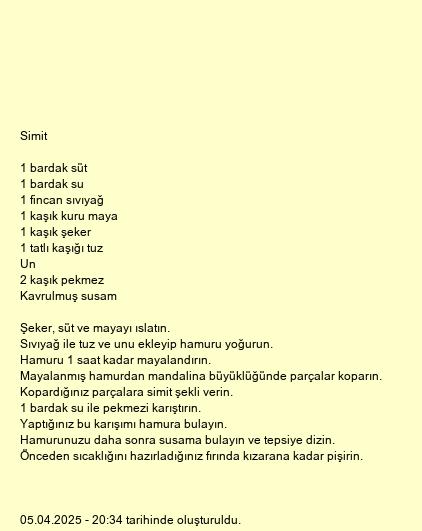 Simit

1 bardak süt
1 bardak su
1 fincan sıvıyağ
1 kaşık kuru maya
1 kaşık şeker
1 tatlı kaşığı tuz
Un
2 kaşık pekmez
Kavrulmuş susam

Şeker, süt ve mayayı ıslatın.
Sıvıyağ ile tuz ve unu ekleyip hamuru yoğurun.
Hamuru 1 saat kadar mayalandırın.
Mayalanmış hamurdan mandalina büyüklüğünde parçalar koparın.
Kopardığınız parçalara simit şekli verin.
1 bardak su ile pekmezi karıştırın.
Yaptığınız bu karışımı hamura bulayın.
Hamurunuzu daha sonra susama bulayın ve tepsiye dizin.
Önceden sıcaklığını hazırladığınız fırında kızarana kadar pişirin.

05.04.2025 - 20:34 tarihinde oluşturuldu.